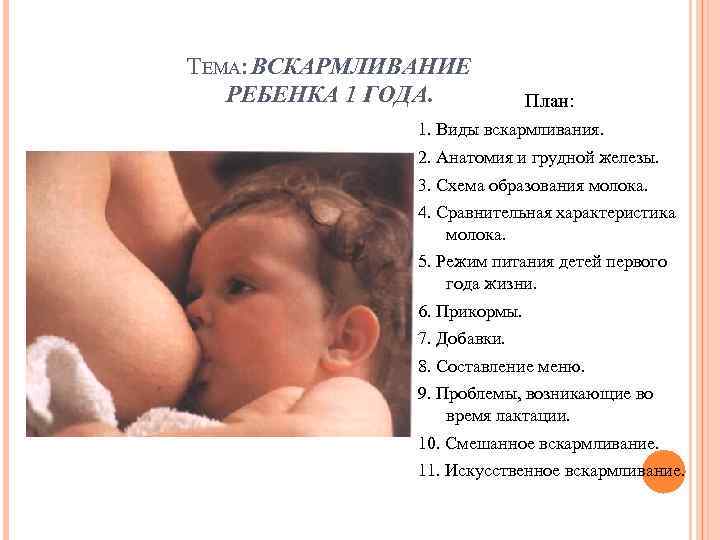 ТЕМА: ВСКАРМЛИВАНИЕ РЕБЕНКА 1 ГОДА.

План:

1. Виды вскармливания.
2. Анатомия и грудной железы.
3. Схема образования молока.
4. Сравнительная характеристика молока.
5. Режим питания детей первого года жизни.
6. Прикормы.
7. Добавки.
8. Составление меню.
9. Проблемы, возникающие во время лактации.
10. Смешанное вскармливание.
11. Искусственное вскармливание.